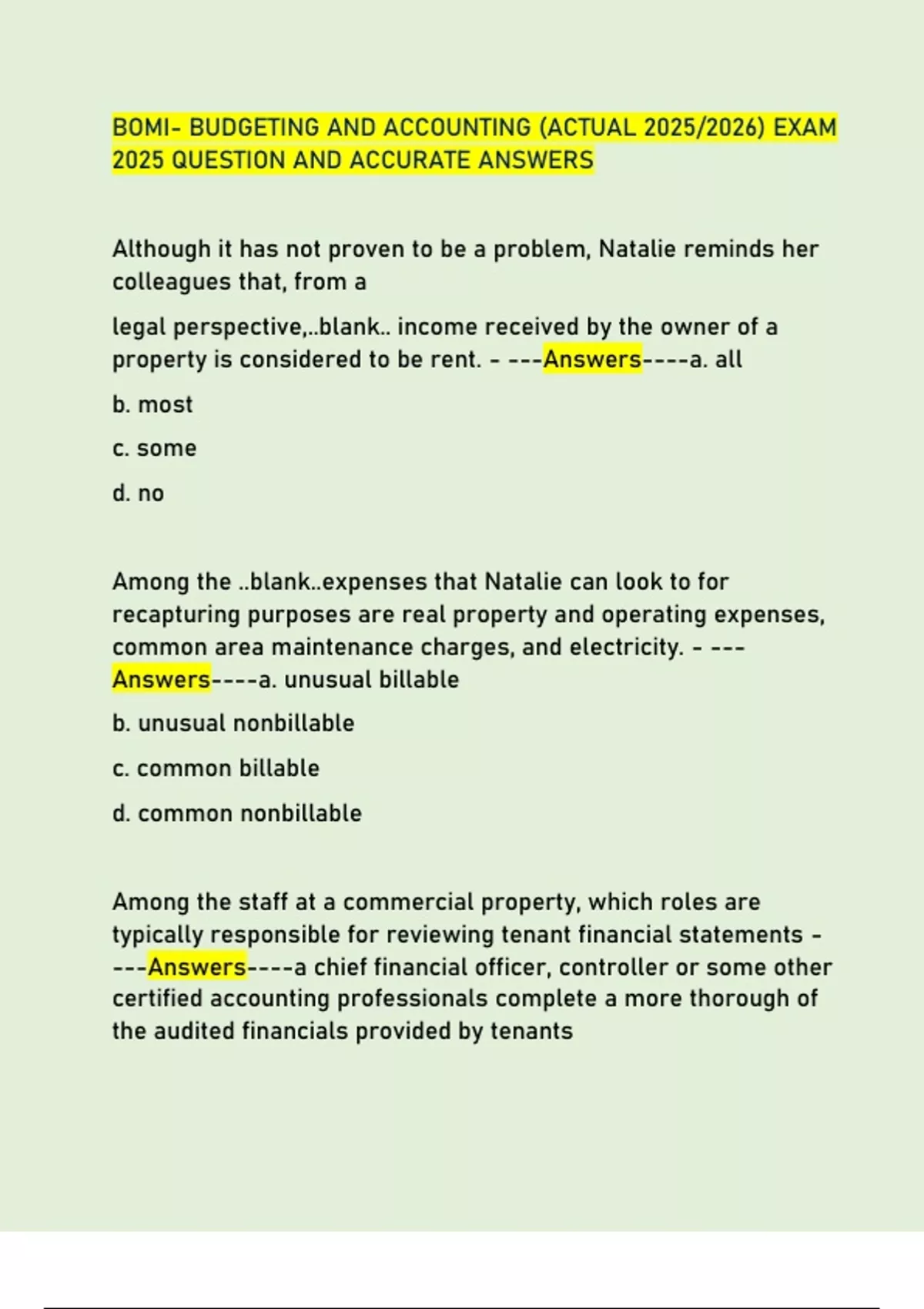 BOMI- BUDGETING AND ACCOUNTING (ACTUAL 2025/2026) EXAM 2025 QUESTION AND ACCURATE ANSWERS

Although it has not proven to be a problem, Natalie reminds her colleagues that, from a

legal perspective,..blank.. income received by the owner of a property is considered to be rent. - ---Answers----a. all

b. most

c. some

d. no

Among the ..blank..expenses that Natalie can look to for recapturing purposes are real property and operating expenses, common area maintenance charges, and electricity. - ---Answers----a. unusual billable

b. unusual nonbillable

c. common billable

d. common nonbillable

Among the staff at a commercial property, which roles are typically responsible for reviewing tenant financial statements - ---Answers----a chief financial officer, controller or some other certified accounting professionals complete a more thorough of the audited financials provided by tenants